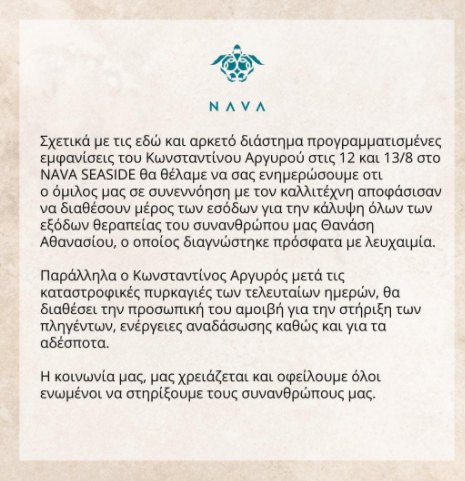 NAVA

Σχετικά με τις εδώ και αρκετό διάστημα προγραμματισμένες εμφανίσεις του Κωνσταντίνου Αργυρού στις 12 και 13/8 στο NAVA SEASIDE θα θέλαμε να σας ενημερώσουμε οτι ο όμιλος μας σε συνεννόηση με τον καλλιτέχνη αποφάσισαν να διαθέσουν μέρος των εσόδων για την κάλυψη όλων των εξόδων θεραπείας του συνανθρώπου μας Θανάση Αθανασίου, ο οποίος διαγνώστηκε πρόσφατα με λευχαιμία.

Παράλληλα ο Κωνσταντίνος Αργυρός μετά τις καταστροφικές πυρκαγιές των τελευταίων ημερών, θα διαθέσει την προσωπική του αμοιβή για την στήριξη των πληγέντων, ενέργειες αναδάσωσης καθώς και για τα αδέσποτα.

Η κοινωνία μας, μας χρειάζεται και οφείλουμε όλοι ενωμένοι να στηρίξουμε τους συνανθρώπους μας.